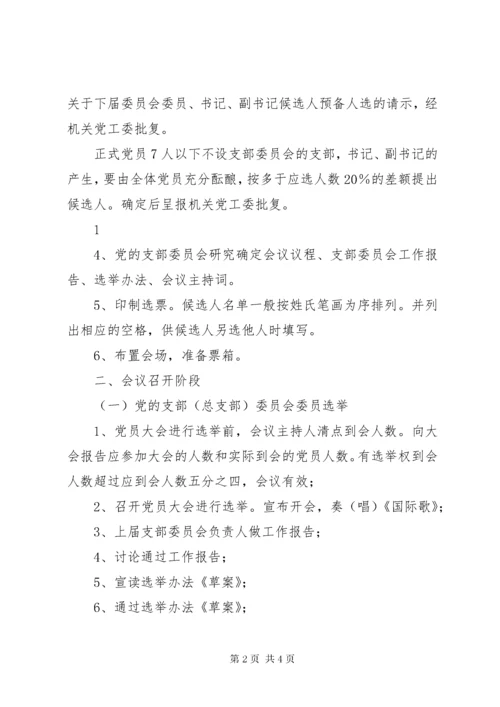 关于下届委员会委员、书记、副书记候选人预备人选的请示，经机关党工委批复。

正式党员7人以下不设支部委员会的支部，书记、副书记的产生，要由全体党员充分酝酿，按多于应选人数20%的差额提出候选人。确定后呈报机关党工委批复。

1

4、党的支部委员会研究确定会议议程、支部委员会工作报告、选举办法、会议主持词。

5、印制选票。候选人名单一般按姓氏笔画为序排列。并列出相应的空格，供候选人另选他人时填写。

6、布置会场，准备票箱。

二、会议召开阶段

（一）党的支部（总支部）委员会委员选举

1、党员大会进行选举前，会议主持人清点到会人数。向大会报告应参加大会的人数和实际到会的党员人数。有选举权到会人数超过应到会人数五分之四，会议有效；

2、召开党员大会进行选举。宣布开会，奏（唱）《国际歌》；

3、上届支部委员会负责人做工作报告；

4、讨论通过工作报告；

5、宣读选举办法《草案》；

6、通过选举办法《草案》；

第2页 共4页